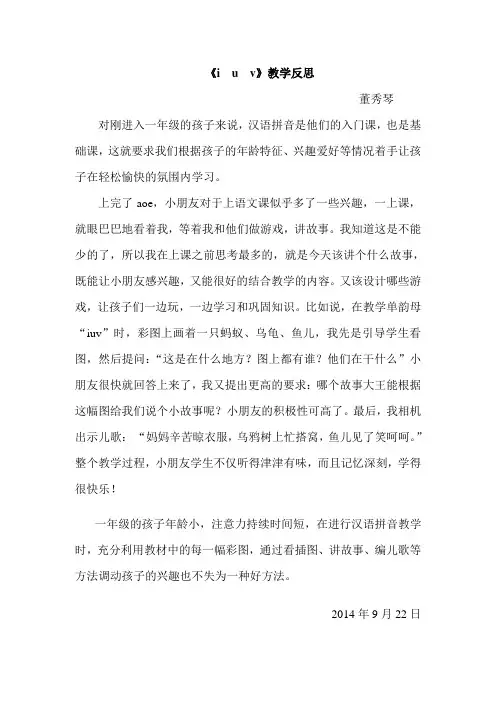 《i u v》教学反思

董秀琴

对刚进入一年级的孩子来说，汉语拼音是他们的入门课，也是基础课，这就要求我们根据孩子的年龄特征、兴趣爱好等情况着手让孩子在轻松愉快的氛围内学习。

上完了 aoe，小朋友对于上语文课似乎多了一些兴趣，一上课，就眼巴巴地看着我，等着我和他们做游戏，讲故事。我知道这是不能少的了，所以我在上课之前思考最多的，就是今天该讲个什么故事，既能让小朋友感兴趣，又能很好的结合教学的内容。又该设计哪些游戏，让孩子们一边玩，一边学习和巩固知识。比如说，在教学单韵母“iuv”时，彩图上画着一只蚂蚁、乌龟、鱼儿，我先是引导学生看图，然后提问：“这是在什么地方？图上都有谁？他们在干什么”小朋友很快就回答上来了，我又提出更高的要求：哪个故事大王能根据这幅图给我们说个小故事呢？小朋友的积极性可高了。最后，我相机出示儿歌：“妈妈辛苦晾衣服，乌鸦树上忙搭窝，鱼儿见了笑呵呵。”整个教学过程，小朋友学生不仅听得津津有味，而且记忆深刻，学得很快乐！

一年级的孩子年龄小，注意力持续时间短，在进行汉语拼音教学时，充分利用教材中的每一幅彩图，通过看插图、讲故事、编儿歌等方法调动孩子的兴趣也不失为一种好方法。

2014 年 9 月 22 日